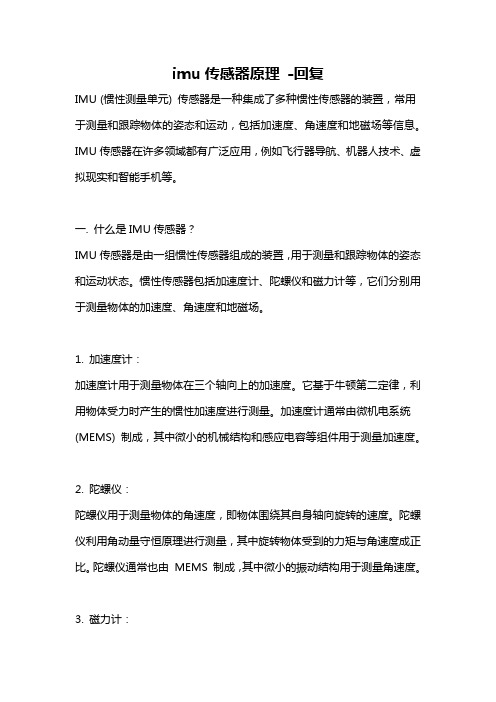 imu 传感器原理 -回复

IMU (惯性测量单元) 传感器是一种集成了多种惯性传感器的装置，常用于测量和跟踪物体的姿态和运动，包括加速度、角速度和地磁场等信息。IMU 传感器在许多领域都有广泛应用，例如飞行器导航、机器人技术、虚拟现实和智能手机等。

一. 什么是 IMU 传感器？

IMU 传感器是由一组惯性传感器组成的装置，用于测量和跟踪物体的姿态和运动状态。惯性传感器包括加速度计、陀螺仪和磁力计等，它们分别用于测量物体的加速度、角速度和地磁场。

1. 加速度计：

加速度计用于测量物体在三个轴向上的加速度。它基于牛顿第二定律，利用物体受力时产生的惯性加速度进行测量。加速度计通常由微机电系统 (MEMS) 制成，其中微小的机械结构和感应电容等组件用于测量加速度。

2. 陀螺仪：

陀螺仪用于测量物体的角速度，即物体围绕其自身轴向旋转的速度。陀螺仪利用角动量守恒原理进行测量，其中旋转物体受到的力矩与角速度成正比。陀螺仪通常也由 MEMS 制成，其中微小的振动结构用于测量角速度。

3. 磁力计：